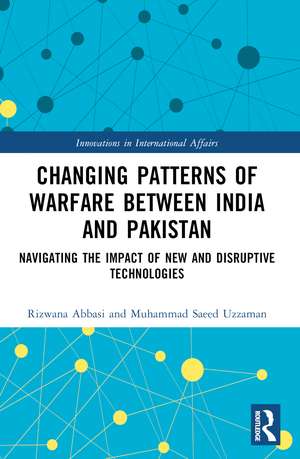 Innovations in International Affairs

CHANGING PATTERNS OF WARFARE BETWEEN INDIA AND PAKISTAN

NAVIGATING THE IMPACT OF NEW AND DISRUPTIVE TECHNOLOGIES

Rizwana Abbasi and Muhammad Saeed Uzzaman

ROUTLEDGE